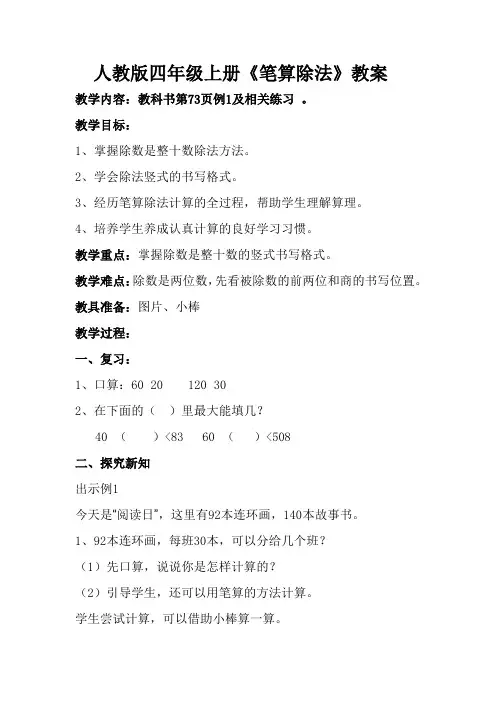 人教版四年级上册《笔算除法》教案

教学内容：教科书第73页例1及相关练习 。

教学目标：

1、掌握除数是整十数除法方法。

2、学会除法竖式的书写格式。

3、经历笔算除法计算的全过程，帮助学生理解算理。

4、培养学生养成认真计算的良好学习习惯。

教学重点：掌握除数是整十数的竖式书写格式。

教学难点：除数是两位数，先看被除数的前两位和商的书写位置。

教具准备：图片、小棒

教学过程：

一、复习：

1、口算：60 20 120 30

2、在下面的（ ）里最大能填几？

40 （ ）<83 60 （ ）<508

二、探究新知

出示例1

今天是"阅读日"，这里有92本连环画，140本故事书。

1、92本连环画，每班30本，可以分给几个班？

（1）先口算，说说你是怎样计算的？

（2）引导学生，还可以用笔算的方法计算。

学生尝试计算，可以借助小棒算一算。